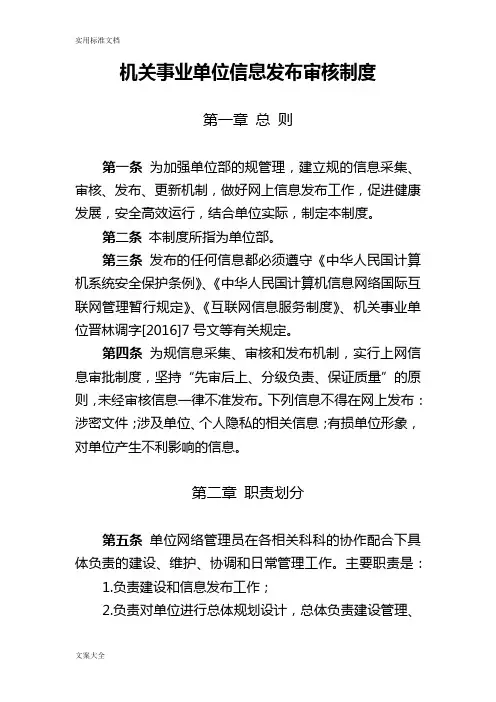 实用标准文档

机关事业单位信息发布审核制度

第一章 总 则

第一条 为加强单位部的规管理，建立规的信息采集、审核、发布、更新机制，做好网上信息发布工作，促进健康发展，安全高效运行，结合单位实际，制定本制度。

第二条 本制度所指为单位部。

第三条 发布的任何信息都必须遵守《中华人民国计算机系统安全保护条例》、《中华人民国计算机信息网络国际互联网管理暂行规定》、《互联网信息服务制度》、机关事业单位晋林调字[2016]7 号文等有关规定。

第四条 为规信息采集、审核和发布机制，实行上网信息审批制度，坚持“先审后上、分级负责、保证质量”的原则，未经审核信息一律不准发布。下列信息不得在网上发布：涉密文件；涉及单位、个人隐私的相关信息；有损单位形象，对单位产生不利影响的信息。

第二章 职责划分

第五条 单位网络管理员在各相关科科的协作配合下具体负责的建设、维护、协调和日常管理工作。主要职责是：

1.负责建设和信息发布工作；

2.负责对单位进行总体规划设计，总体负责建设管理、

文案大全